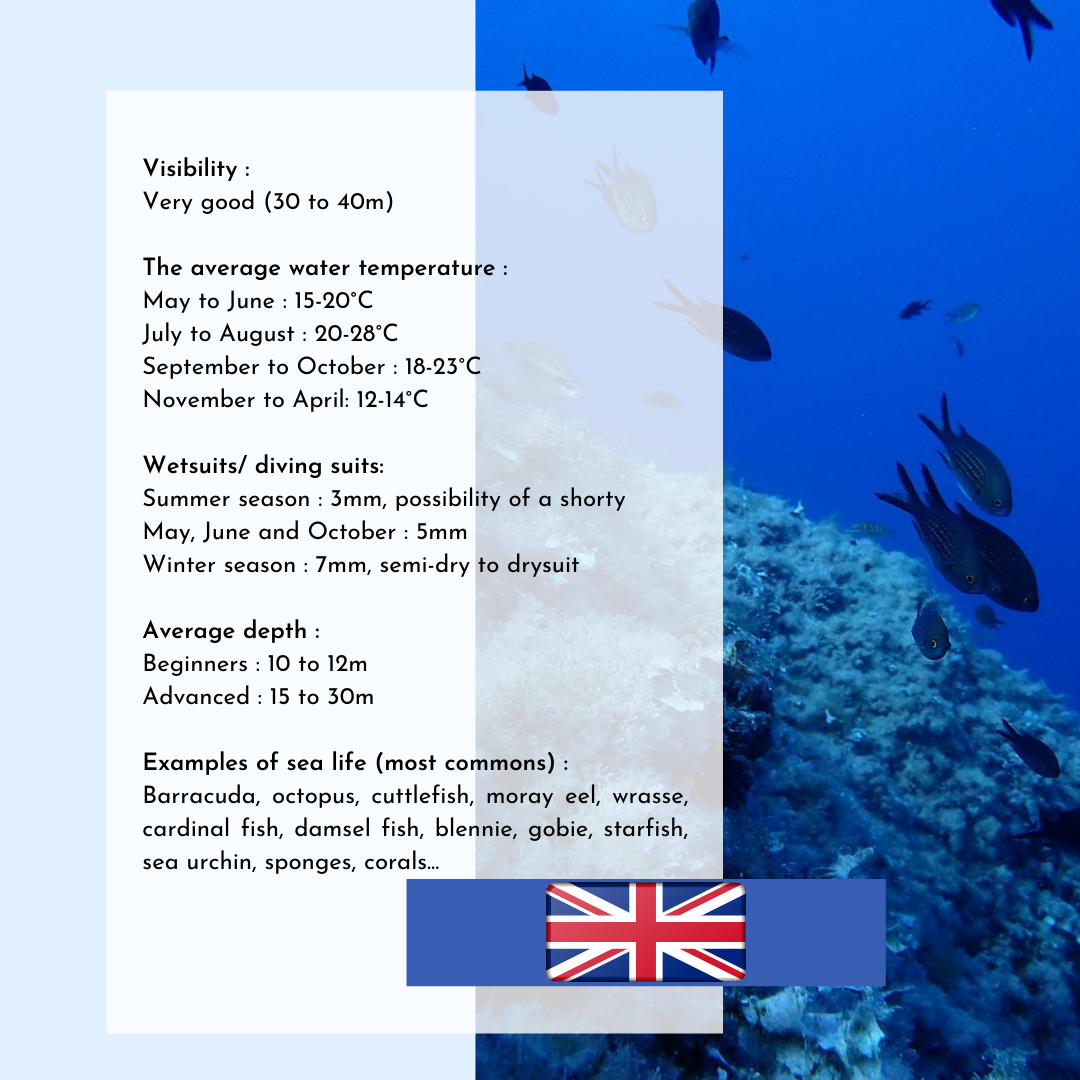 Visibility :
Very good (30 to 40m)

The average water temperature :
May to June : 15-20°C
July to August : 20-28°C
September to October : 18-23°C
November to April: 12-14°C

Wetsuits/ diving suits:
Summer season : 3mm, possibility of a shorty
May, June and October : 5mm
Winter season : 7mm, semi-dry to drysuit

Average depth :
Beginners : 10 to 12m
Advanced : 15 to 30m

Examples of sea life (most commons) :
Barracuda, octopus, cuttlefish, moray eel, wrasse, cardinal fish, damsel fish, blennie, gobie, starfish, sea urchin, sponges, corals...